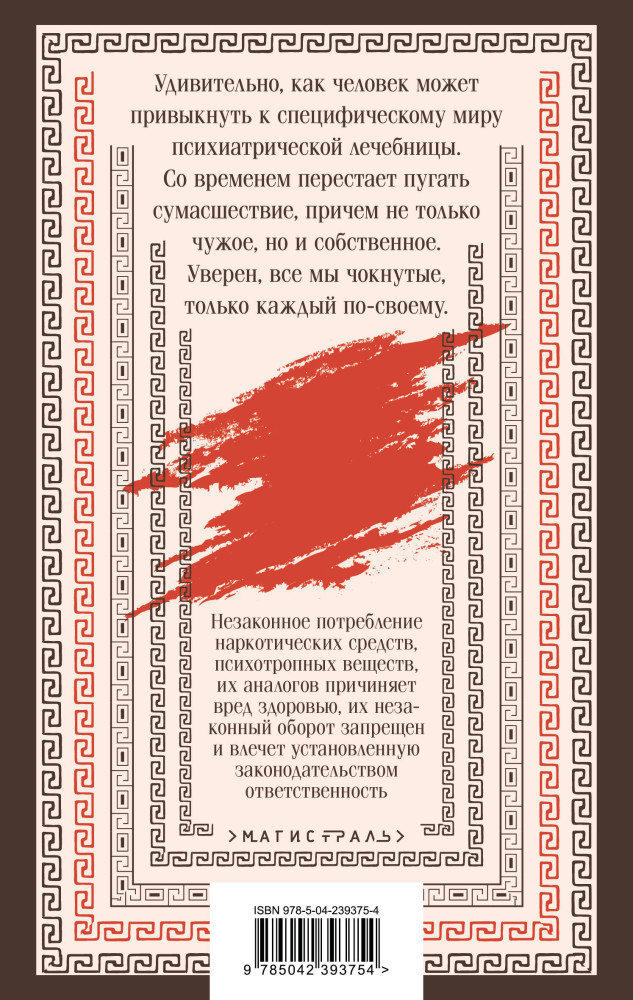 Удивительно, как человек может привыкнуть к специфическому миру психиатрической лечебницы. Со временем перестает пугать сумасшествие, причем не только чужое, но и собственное. Уверен, все мы чокнутые, только каждый по-своему.

Незаконное потребление наркотических средств, психотропных веществ, их аналогов причиняет вред здоровью, их незаконный оборот запрещен и влечет установленную законодательством ответственность

>МАГИСТРАЛЬ>

ISBN 978-5-04-239375-4

9 785042 393754 >